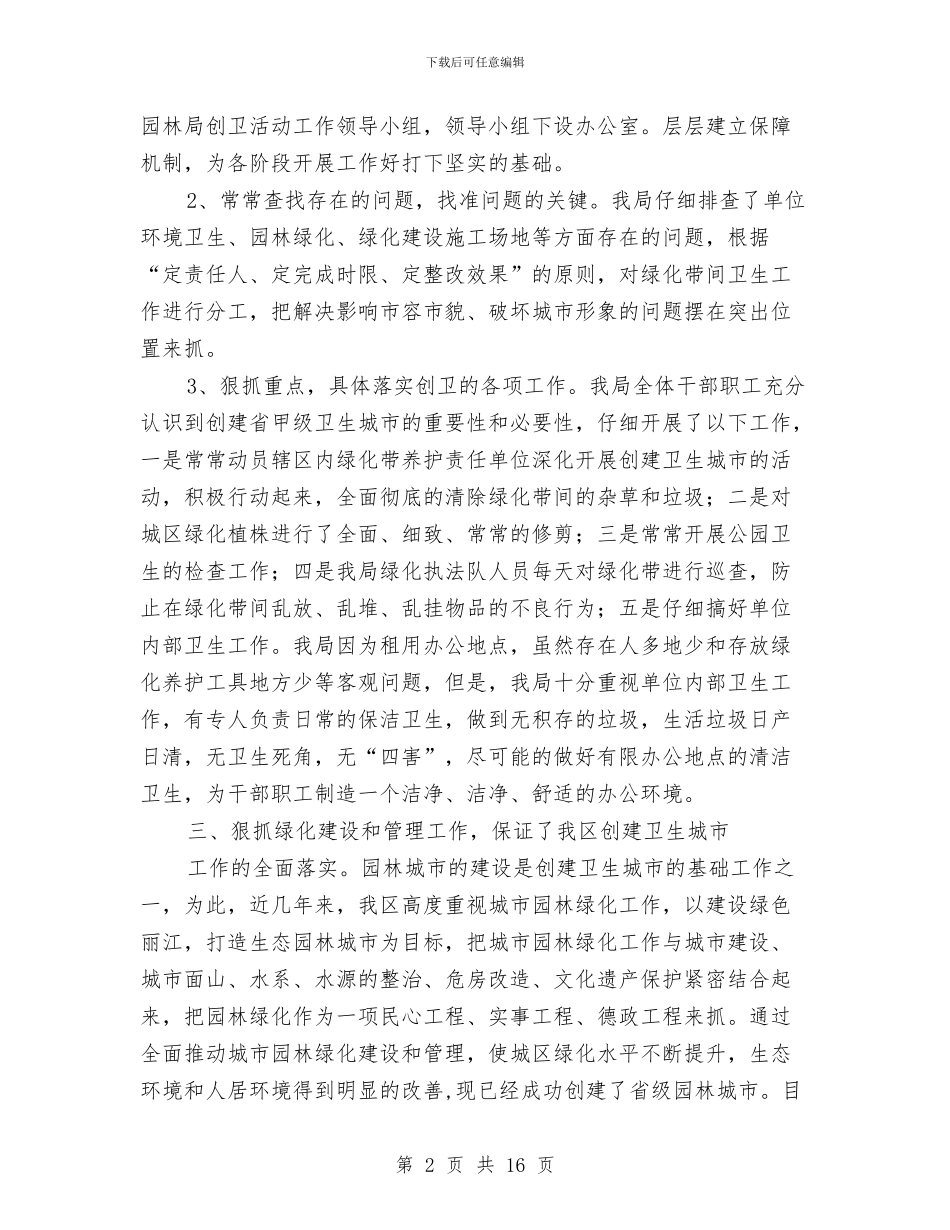 下载后可任意编辑

园林局创卫活动工作领导小组，领导小组下设办公室。层层建立保障机制，为各阶段开展工作好打下坚实的基础。

2、常常查找存在的问题，找准问题的关键。我局仔细排查了单位环境卫生、园林绿化、绿化建设施工场地等方面存在的问题，根据“定责任人、定完成时限、定整改效果”的原则，对绿化带间卫生工作进行分工，把解决影响市容市貌、破坏城市形象的问题摆在突出位置来抓。

3、狠抓重点，具体落实创卫的各项工作。我局全体干部职工充分认识到创建省甲级卫生城市的重要性和必要性，仔细开展了以下工作，一是常常动员辖区内绿化带养护责任单位深化开展创建卫生城市的活动，积极行动起来，全面彻底的清除绿化带间的杂草和垃圾；二是对城区绿化植株进行了全面、细致、常常的修剪；三是常常开展公园卫生的检查工作；四是我局绿化执法队人员每天对绿化带进行巡查，防止在绿化带间乱放、乱堆、乱挂物品的不良行为；五是仔细搞好单位内部卫生工作。我局因为租用办公地点，虽然存在人多地少和存放绿化养护工具地方少等客观问题，但是，我局十分重视单位内部卫生工作，有专人负责日常的保洁卫生，做到无积存的垃圾，生活垃圾日产日清，无卫生死角，无“四害”，尽可能的做好有限办公地点的清洁卫生，为干部职工制造一个洁净、洁净、舒适的办公环境。

三、狠抓绿化建设和管理工作，保证了我区创建卫生城市

工作的全面落实。园林城市的建设是创建卫生城市的基础工作之一，为此，近几年来，我区高度重视城市园林绿化工作，以建设绿色丽江，打造生态园林城市为目标，把城市园林绿化工作与城市建设、城市面山、水系、水源的整治、危房改造、文化遗产保护紧密结合起来，把园林绿化作为一项民心工程、实事工程、德政工程来抓。通过全面推动城市园林绿化建设和管理，使城区绿化水平不断提升，生态环境和人居环境得到明显的改善，现已经成功创建了省级园林城市。目

第2页 共16页